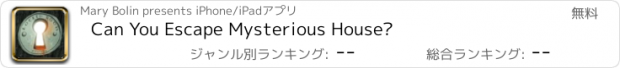 Mary Bolin presents iPhone/iPadアプリ
無料
Can You Escape Mysterious House?
ジャンル別ランキング: --
総合ランキング: --